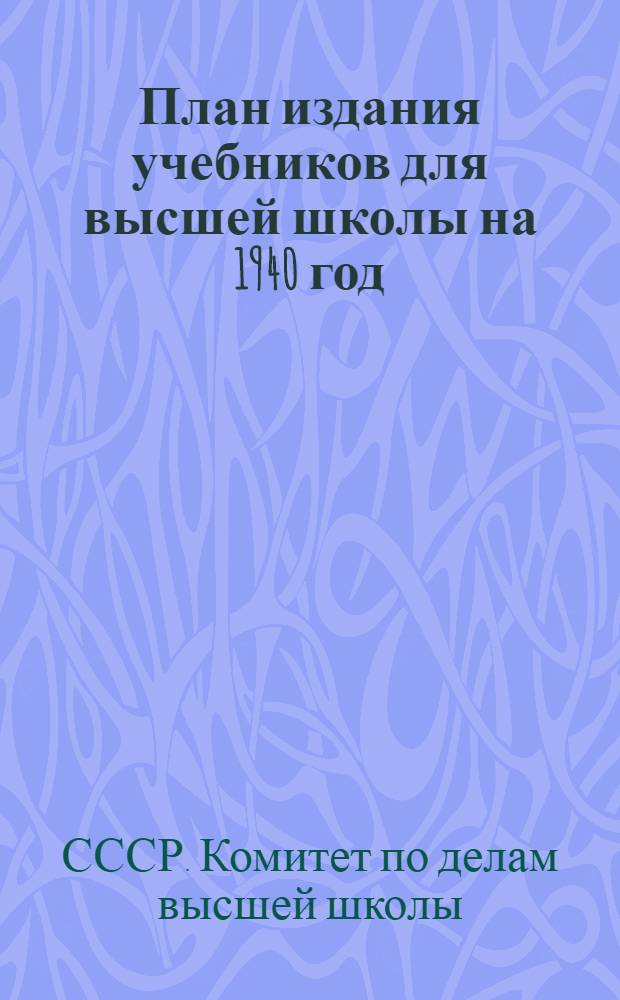 План издания учебников для высшей школы на 1940 год

СССР. Комитет по делам высшей школы